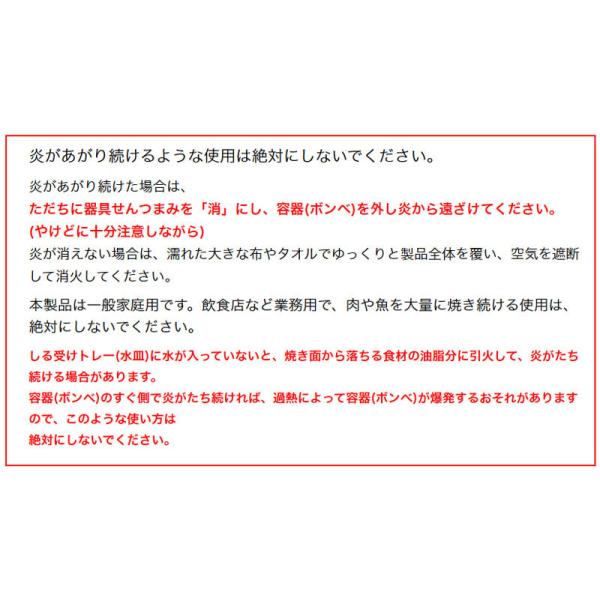 炎があがり続けるような使用は絶対にしないでください。

炎があがり続けた場合は、
ただちに器具せんつまみを「消」にし、容器(ボンベ)を外し炎から遠ざけてください。
(やけどに十分注意しながら)
炎が消えない場合は、濡れた大きな布やタオルでゆっくりと製品全体を覆い、空気を遮断して消火してください。

本製品は一般家庭用です。飲食店など業務用で、肉や魚を大量に焼き続ける使用は、絶対にしないでください。

しる受けトレー(水皿)に水が入っていないと、焼き面から落ちる食材の油脂分に引火して、炎がたち続ける場合があります。
容器(ボンベ)のすぐ側で炎がたち続ければ、過熱によって容器(ボンベ)が爆発するおそれがありますので、このような使い方は
絶対にしないでください。